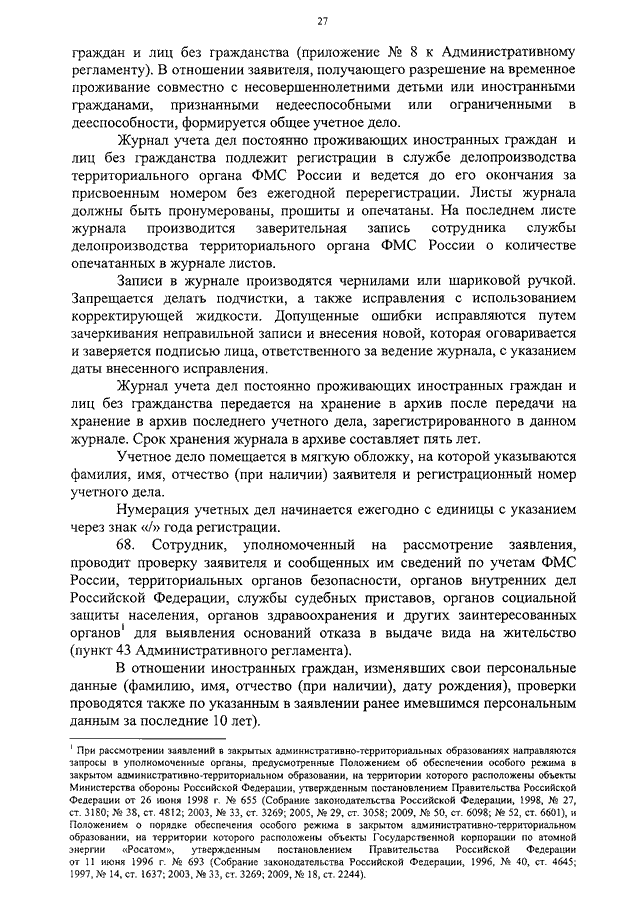 27

граждан и лиц без гражданства (приложение № 8 к Административному регламенту). В отношении заявителя, получающего разрешение на временное проживание совместно с несовершеннолетними детьми или иностранными гражданами, признанными недееспособными или ограниченными в дееспособности, формируется общее учетное дело.

Журнал учета дел постоянно проживающих иностранных граждан и лиц без гражданства подлежит регистрации в службе делопроизводства территориального органа ФМС России и ведется до его окончания за присвоенным номером без ежегодной перерегистрации. Листы журнала должны быть пронумерованы, прошиты и опечатаны. На последнем листе журнала производится заверительная запись сотрудника службы делопроизводства территориального органа ФМС России о количестве опечатанных в журнале листов.

Записи в журнале производятся чернилами или шариковой ручкой. Запрещается делать подчистки, а также исправления с использованием корректирующей жидкости. Допущенные ошибки исправляются путем зачеркивания неправильной записи и внесения новой, которая оговаривается и заверяется подписью лица, ответственного за ведение журнала, с указанием даты внесенного исправления.

Журнал учета дел постоянно проживающих иностранных граждан и лиц без гражданства передается на хранение в архив после передачи на хранение в архив последнего учетного дела, зарегистрированного в данном журнале. Срок хранения журнала в архиве составляет пять лет.

Учетное дело помещается в мягкую обложку, на которой указываются фамилия, имя, отчество (при наличии) заявителя и регистрационный номер учетного дела.

Нумерация учетных дел начинается ежегодно с единицы с указанием через знак «/» года регистрации.

68. Сотрудник, уполномоченный на рассмотрение заявления, проводит проверку заявителя и сообщенных им сведений по учетам ФМС России, территориальных органов безопасности, органов внутренних дел Российской Федерации, службы судебных приставов, органов социальной защиты населения, органов здравоохранения и других заинтересованных органов$^1$ для выявления оснований отказа в выдаче вида на жительство (пункт 43 Административного регламента).

В отношении иностранных граждан, изменявших свои персональные данные (фамилию, имя, отчество (при наличии), дату рождения), проверки проводятся также по указанным в заявлении ранее имевшимся персональным данным за последние 10 лет).

$^1$ При рассмотрении заявлений в закрытых административно-территориальных образованиях направляются запросы в уполномоченные органы, предусмотренные Положением об обеспечении особого режима в закрытом административно-территориальном образовании, на территории которого расположены объекты Министерства обороны Российской Федерации, утвержденным постановлением Правительства Российской Федерации от 26 июня 1998 г. № 655 (Собрание законодательства Российской Федерации, 1998, № 27, ст. 3180; № 38, ст. 4812; 2003, № 33, ст. 3269; 2005, № 29, ст. 3058; 2009, № 50, ст. 6098; № 52, ст. 6601), и Положением о порядке обеспечения особого режима в закрытом административно-территориальном образовании, на территории которого расположены объекты Государственной корпорации по атомной энергии «Росатом», утвержденным постановлением Правительства Российской Федерации от 11 июня 1996 г. № 693 (Собрание законодательства Российской Федерации, 1996, № 40, ст. 4645; 1997, № 14, ст. 1637; 2003, № 33, ст. 3269; 2009, № 18, ст. 2244).